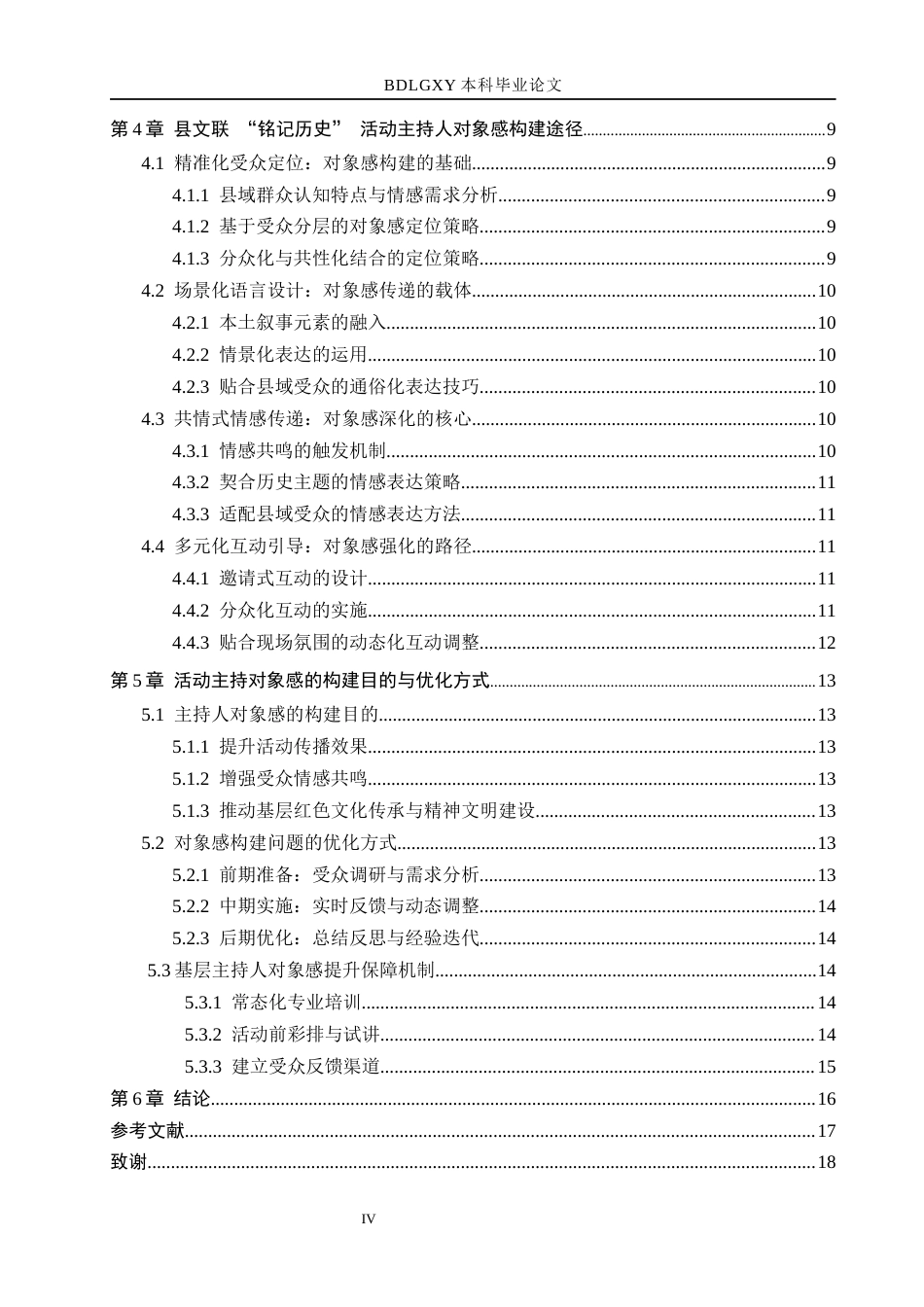 BDLGXY本科毕业论文

第4章 县文联 “铭记历史” 活动主持人对象感构建途径 9

4.1 精准化受众定位：对象感构建的基础 9

4.1.1 县域群众认知特点与情感需求分析 9

4.1.2 基于受众分层的对象感定位策略 9

4.1.3 分众化与共性化结合的定位策略 9

4.2 场景化语言设计：对象感传递的载体 10

4.2.1 本土叙事元素的融入 10

4.2.2 情景化表达的运用 10

4.2.3 贴合县域受众的通俗化表达技巧 10

4.3 共情式情感传递：对象感深化的核心 10

4.3.1 情感共鸣的触发机制 10

4.3.2 契合历史主题的情感表达策略 11

4.3.3 适配县域受众的情感表达方法 11

4.4 多元化互动引导：对象感强化的路径 11

4.4.1 邀请式互动的设计 11

4.4.2 分众化互动的实施 11

4.4.3 贴合现场氛围的动态化互动调整 12

第5章 活动主持对象感的构建目的与优化方式 13

5.1 主持人对象感的构建目的 13

5.1.1 提升活动传播效果 13

5.1.2 增强受众情感共鸣 13

5.1.3 推动基层红色文化传承与精神文明建设 13

5.2 对象感构建问题的优化方式 13

5.2.1 前期准备：受众调研与需求分析 13

5.2.2 中期实施：实时反馈与动态调整 14

5.2.3 后期优化：总结反思与经验迭代 14

5.3基层主持人对象感提升保障机制 14

5.3.1 常态化专业培训 14

5.3.2 活动前彩排与试讲 14

5.3.3 建立受众反馈渠道 15

第6章 结论 16

参考文献 17

致谢 18

IV